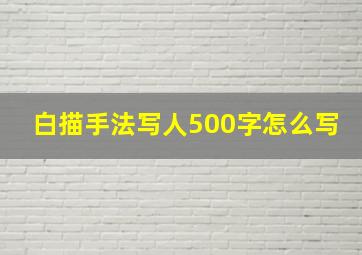 白描手法写人500字怎么写